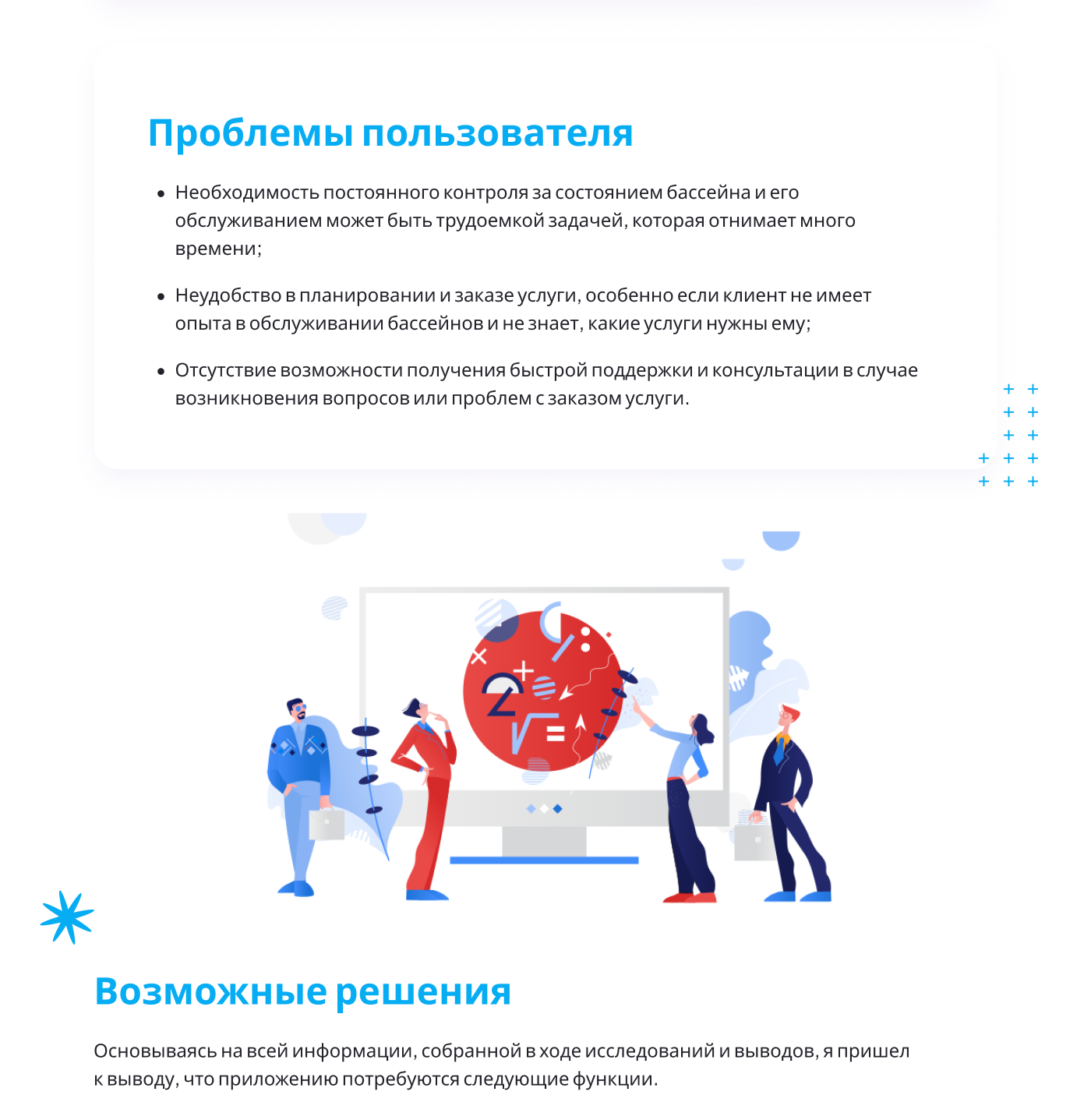 Проблемы пользователя

• Необходимость постоянного контроля за состоянием бассейна и его обслуживанием может быть трудоемкой задачей, которая отнимает много времени;

• Неудобство в планировании и заказе услуги, особенно если клиент не имеет опыта в обслуживании бассейнов и не знает, какие услуги нужны ему;

• Отсутствие возможности получения быстрой поддержки и консультации в случае возникновения вопросов или проблем с заказом услуги.

Возможные решения

Основываясь на всей информации, собранной в ходе исследований и выводов, я пришел к выводу, что приложению потребуются следующие функции.